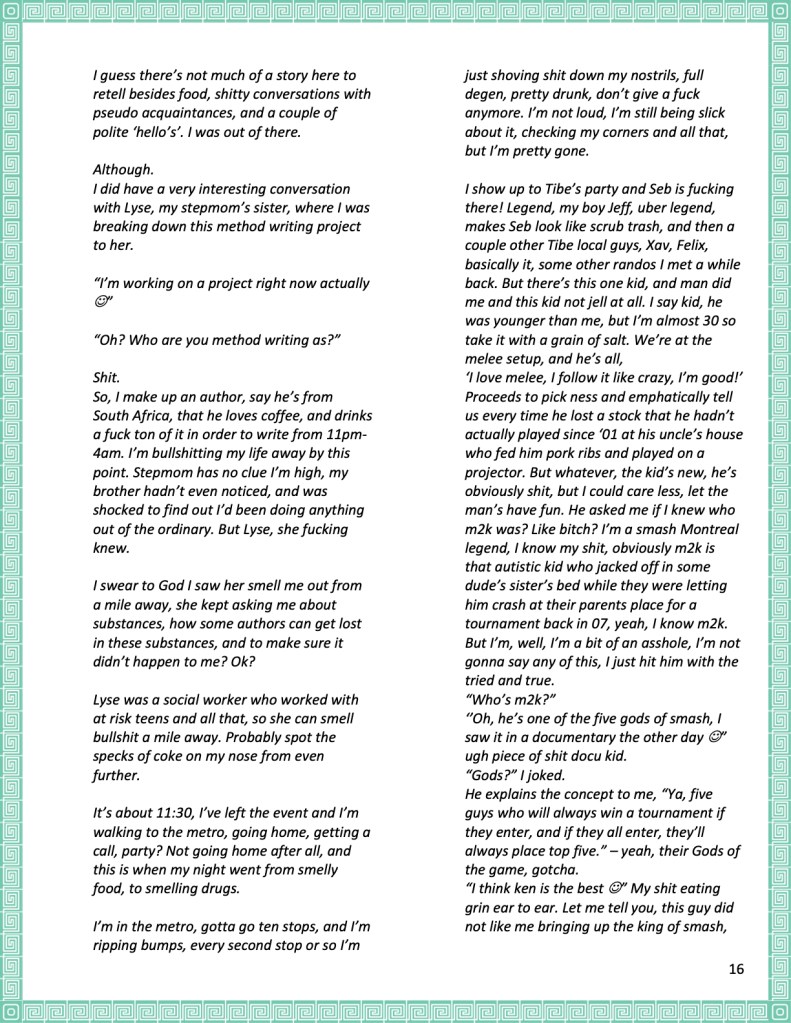 I guess there's not much of a story here to retell besides food, shitty conversations with pseudo acquaintances, and a couple of polite 'hello's'. I was out of there.

Although.
I did have a very interesting conversation with Lyse, my stepmom's sister, where I was breaking down this method writing project to her.

"I'm working on a project right now actually ☺"

"Oh? Who are you method writing as?"

Shit.
So, I make up an author, say he's from South Africa, that he loves coffee, and drinks a fuck ton of it in order to write from 11pm-4am. I'm bullshitting my life away by this point. Stepmom has no clue I'm high, my brother hadn't even noticed, and was shocked to find out I'd been doing anything out of the ordinary. But Lyse, she fucking knew.

I swear to God I saw her smell me out from a mile away, she kept asking me about substances, how some authors can get lost in these substances, and to make sure it didn't happen to me? Ok?

Lyse was a social worker who worked with at risk teens and all that, so she can smell bullshit a mile away. Probably spot the specks of coke on my nose from even further.

It's about 11:30, I've left the event and I'm walking to the metro, going home, getting a call, party? Not going home after all, and this is when my night went from smelly food, to smelling drugs.

I'm in the metro, gotta go ten stops, and I'm ripping bumps, every second stop or so I'm just shoving shit down my nostrils, full degen, pretty drunk, don't give a fuck anymore. I'm not loud, I'm still being slick about it, checking my corners and all that, but I'm pretty gone.

I show up to Tibe's party and Seb is fucking there! Legend, my boy Jeff, uber legend, makes Seb look like scrub trash, and then a couple other Tibe local guys, Xav, Felix, basically it, some other randos I met a while back. But there's this one kid, and man did me and this kid not jell at all. I say kid, he was younger than me, but I'm almost 30 so take it with a grain of salt. We're at the melee setup, and he's all,
'I love melee, I follow it like crazy, I'm good!' Proceeds to pick ness and emphatically tell us every time he lost a stock that he hadn't actually played since '01 at his uncle's house who fed him pork ribs and played on a projector. But whatever, the kid's new, he's obviously shit, but I could care less, let the man's have fun. He asked me if I knew who m2k was? Like bitch? I'm a smash Montreal legend, I know my shit, obviously m2k is that autistic kid who jacked off in some dude's sister's bed while they were letting him crash at their parents place for a tournament back in 07, yeah, I know m2k. But I'm, well, I'm a bit of an asshole, I'm not gonna say any of this, I just hit him with the tried and true.
"Who's m2k?"
"Oh, he's one of the five gods of smash, I saw it in a documentary the other day ☺" ugh piece of shit docu kid.
"Gods?" I joked.
He explains the concept to me, "Ya, five guys who will always win a tournament if they enter, and if they all enter, they'll always place top five." – yeah, their Gods of the game, gotcha.
"I think ken is the best ☺" My shit eating grin ear to ear. Let me tell you, this guy did not like me bringing up the king of smash,

16